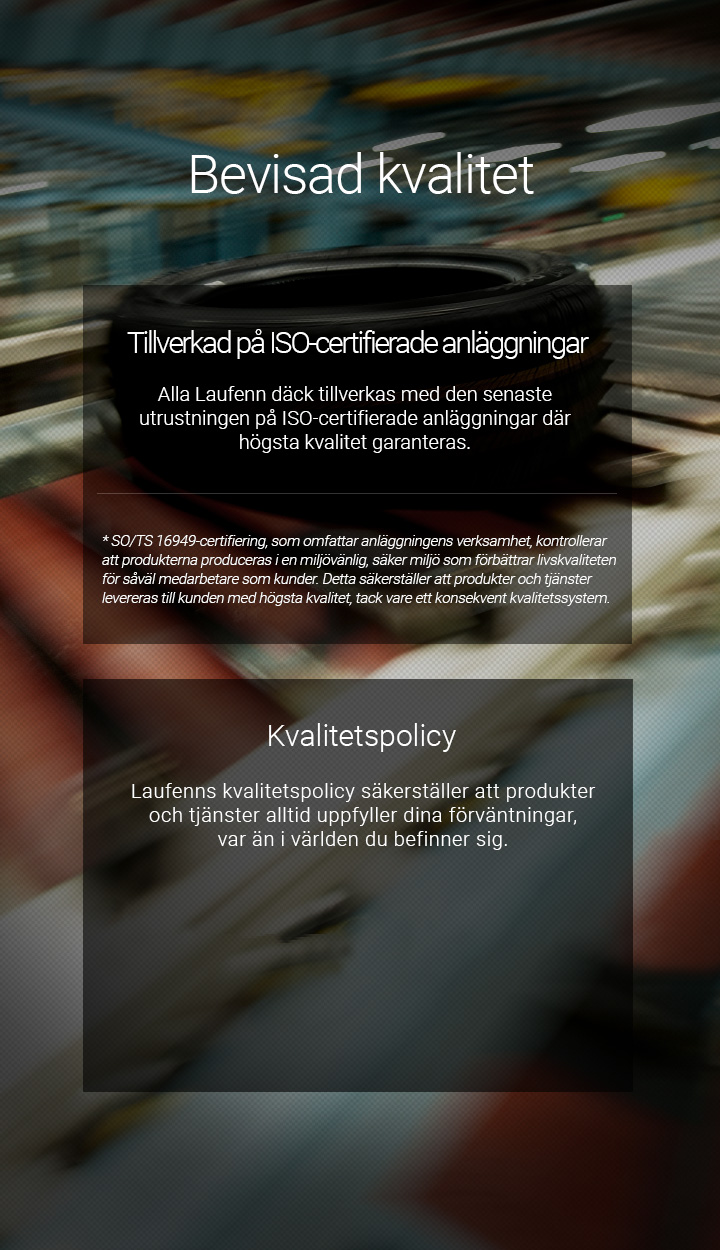 Bevisad kvalitet

Tillverkad på ISO-certifierade anläggningar

Alla Laufenn däck tillverkas med den senaste utrustningen på ISO-certifierade anläggningar där högsta kvalitet garanteras.

* SO/TS 16949-certifiering, som omfattar anläggningens verksamhet, kontrollerar att produkterna produceras i en miljövänlig, säker miljö som förbättrar livskvaliteten för såväl medarbetare som kunder. Detta säkerställer att produkter och tjänster levereras till kunden med högsta kvalitet, tack vare ett konsekvent kvalitetssystem.

Kvalitetspolicy

Laufenns kvalitetspolicy säkerställer att produkter och tjänster alltid uppfyller dina förväntningar, var än i världen du befinner sig.